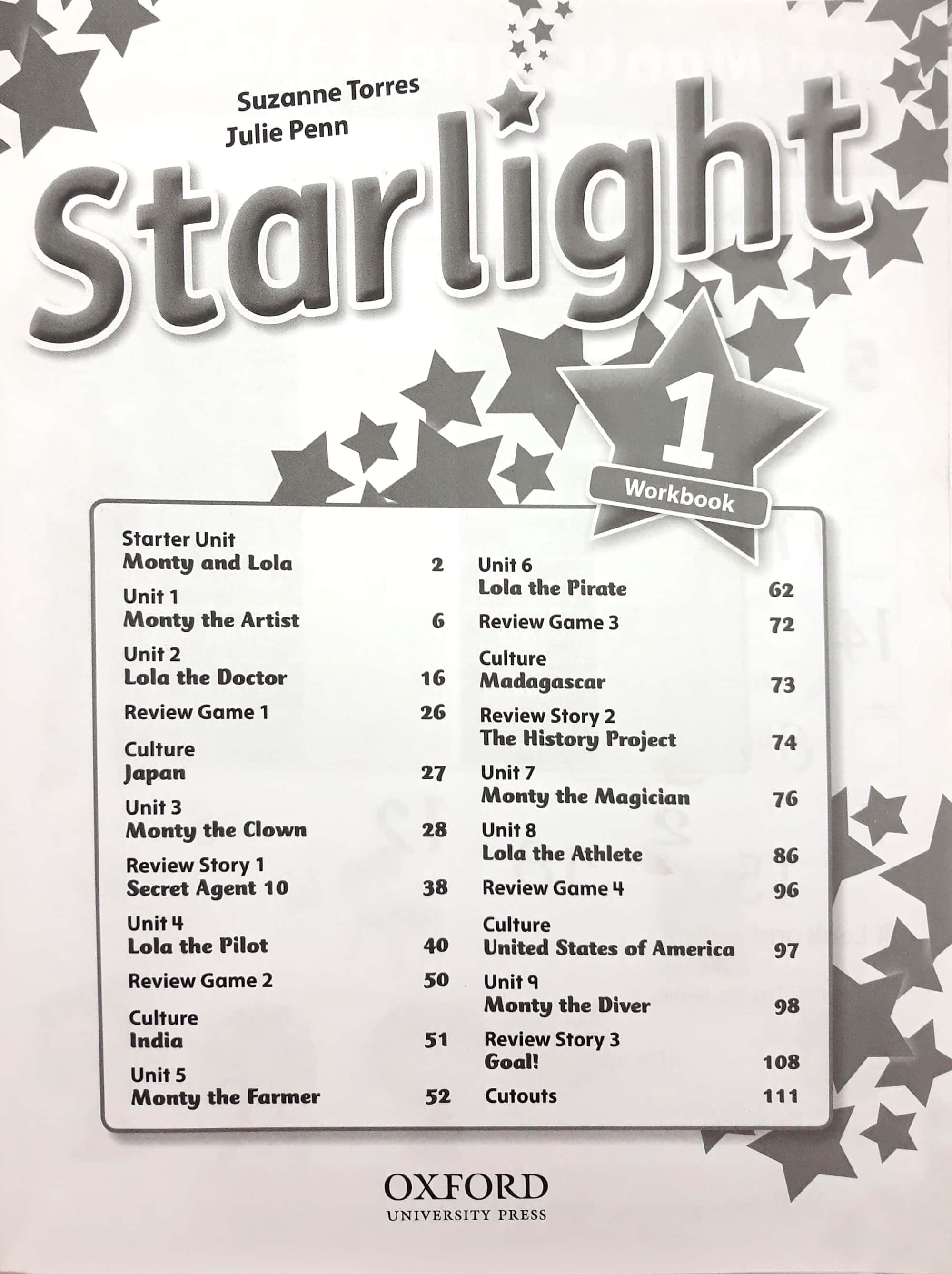 Suzanne Torres
Julie Penn

Starlight

1

Workbook

Starter Unit
Monty and Lola 2

Unit 1
Monty the Artist 6

Unit 2
Lola the Doctor 16

Review Game 1 26

Culture
Japan 27

Unit 3
Monty the Clown 28

Review Story 1
Secret Agent 10 38

Unit 4
Lola the Pilot 40

Review Game 2 50

Culture
India 51

Unit 5
Monty the Farmer 52

Unit 6
Lola the Pirate 62

Review Game 3 72

Culture
Madagascar 73

Review Story 2
The History Project 74

Unit 7
Monty the Magician 76

Unit 8
Lola the Athlete 86

Review Game 4 96

Culture
United States of America 97

Unit 9
Monty the Diver 98

Review Story 3
Goal! 108

Cutouts 111

OXFORD
UNIVERSITY PRESS